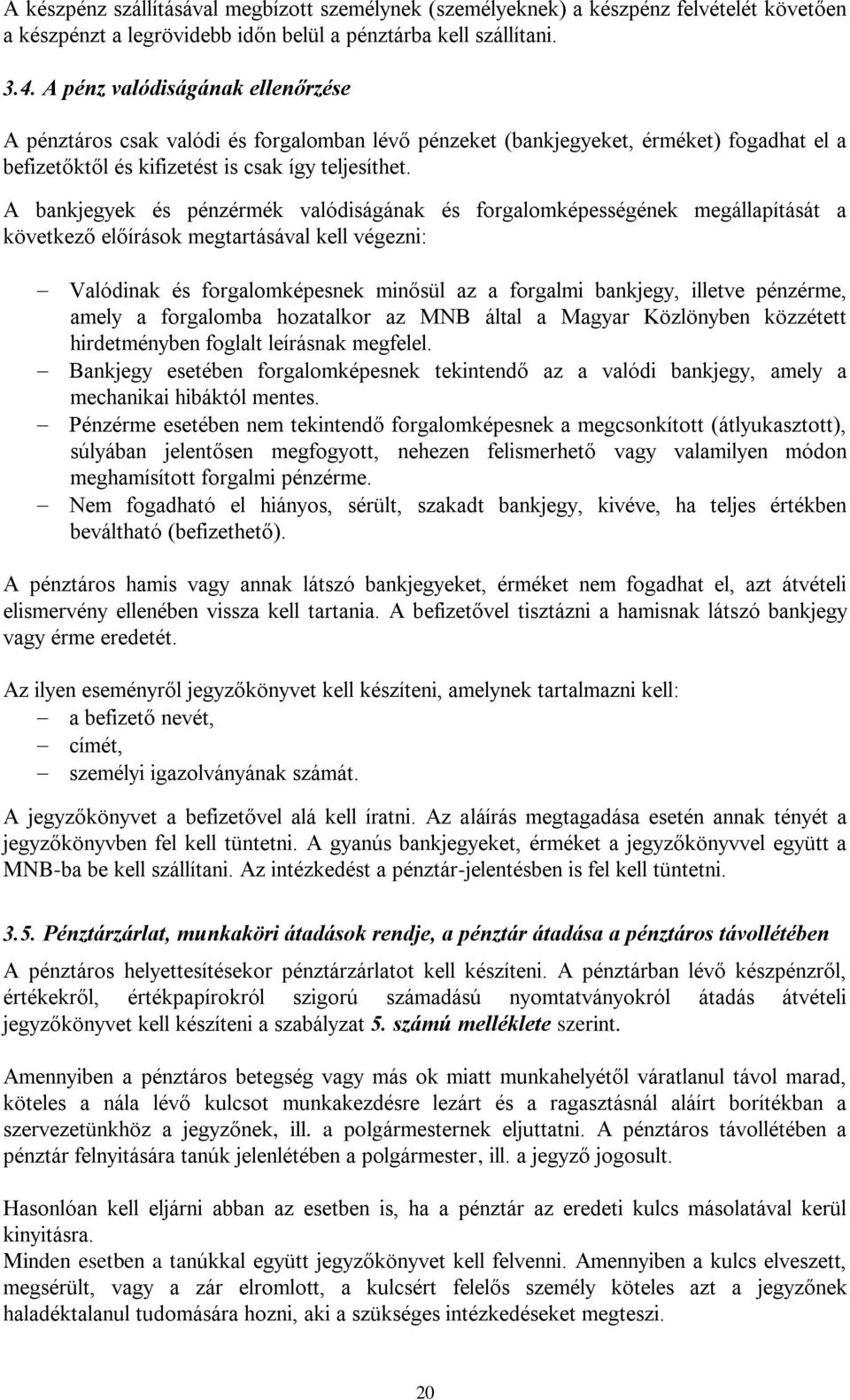 A készpénz szállításával megbízott személynek (személyeknek) a készpénz felvételét követően a készpénzt a legrövidebb időn belül a pénztárba kell szállítani.

3.4. A pénz valódiságának ellenőrzése

A pénztáros csak valódi és forgalomban lévő pénzeket (bankjegyeket, érméket) fogadhat el a befizetőktől és kifizetést is csak így teljesíthet.

A bankjegyek és pénzérmék valódiságának és forgalomképességének megállapítását a következő előírások megtartásával kell végezni:

– Valódinak és forgalomképesnek minősül az a forgalmi bankjegy, illetve pénzérme, amely a forgalomba hozatalkor az MNB által a Magyar Közlönyben közzétett hirdetményben foglalt leírásnak megfelel.
– Bankjegy esetében forgalomképesnek tekintendő az a valódi bankjegy, amely a mechanikai hibáktól mentes.
– Pénzérme esetében nem tekintendő forgalomképesnek a megcsonkított (átlyukasztott), súlyában jelentősen megfogyott, nehezen felismerhető vagy valamilyen módon meghamísított forgalmi pénzérme.
– Nem fogadható el hiányos, sérült, szakadt bankjegy, kivéve, ha teljes értékben beváltható (befizethető).

A pénztáros hamis vagy annak látszó bankjegyeket, érméket nem fogadhat el, azt átvételi elismervény ellenében vissza kell tartania. A befizetővel tisztázni a hamisnak látszó bankjegy vagy érme eredetét.

Az ilyen eseményről jegyzőkönyvet kell készíteni, amelynek tartalmazni kell:
– a befizető nevét,
– címét,
– személyi igazolványának számát.

A jegyzőkönyvet a befizetővel alá kell íratni. Az aláírás megtagadása esetén annak tényét a jegyzőkönyvben fel kell tüntetni. A gyanús bankjegyeket, érméket a jegyzőkönyvvel együtt a MNB-ba be kell szállítani. Az intézkedést a pénztár-jelentésben is fel kell tüntetni.

3.5. Pénztárzárlat, munkaköri átadások rendje, a pénztár átadása a pénztáros távollétében

A pénztáros helyettesítésekor pénztárzárlatot kell készíteni. A pénztárban lévő készpénzről, értékekről, értékpapírokról szigorú számadású nyomtatványokról átadás átvételi jegyzőkönyvet kell készíteni a szabályzat 5. számú melléklete szerint.

Amennyiben a pénztáros betegség vagy más ok miatt munkahelyétől váratlanul távol marad, köteles a nála lévő kulcsot munkakezdésre lezárt és a ragasztásnál aláírt borítékban a szervezetünkhöz a jegyzőnek, ill. a polgármesternek eljuttatni. A pénztáros távollétében a pénztár felnyitására tanúk jelenlétében a polgármester, ill. a jegyző jogosult.

Hasonlóan kell eljárni abban az esetben is, ha a pénztár az eredeti kulcs másolatával kerül kinyitásra.
Minden esetben a tanúkkal együtt jegyzőkönyvet kell felvenni. Amennyiben a kulcs elveszett, megsérült, vagy a zár elromlott, a kulcsért felelős személy köteles azt a jegyzőnek haladéktalanul tudomására hozni, aki a szükséges intézkedéseket megteszi.

20